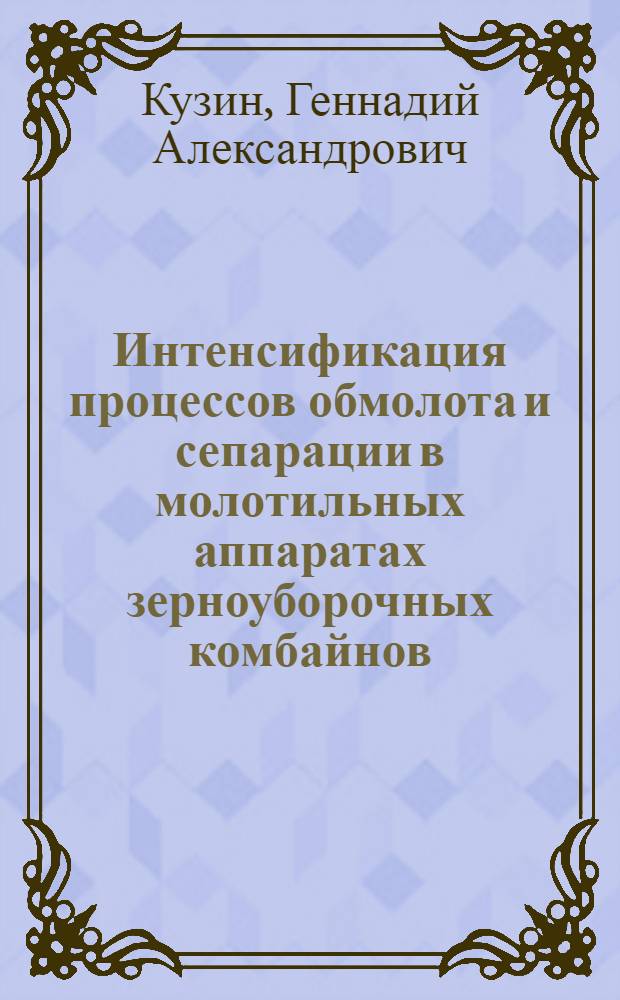 Кузин, Геннадий Александрович

Интенсификация процессов обмолота и сепарации в молотильных аппаратах зерноуборочных комбайнов